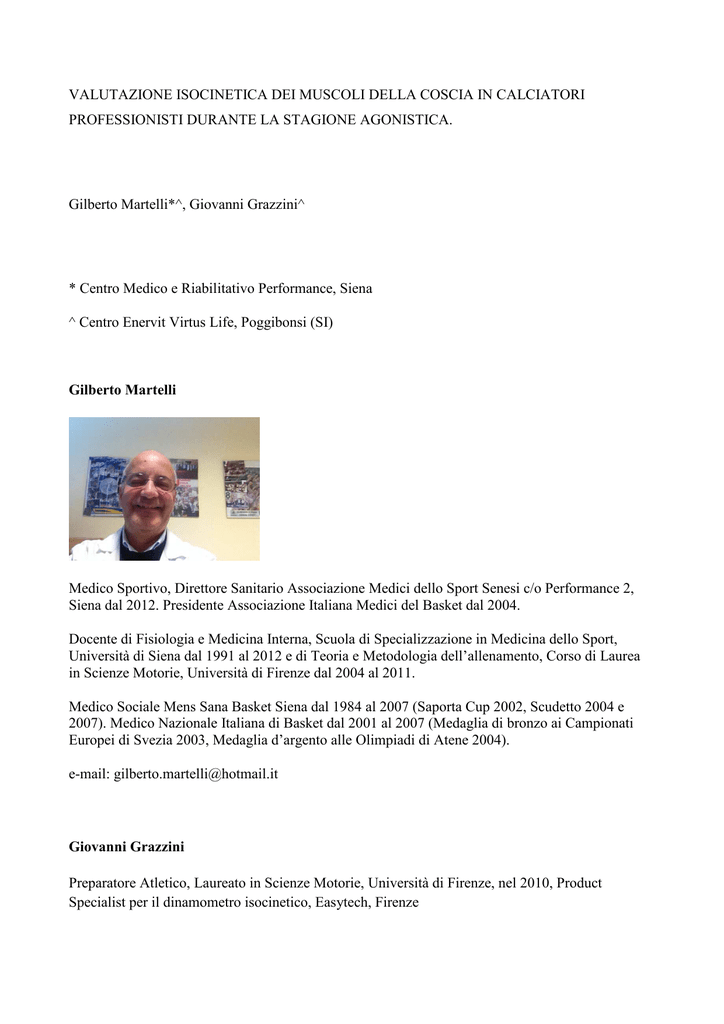 VALUTAZIONE ISOCINETICA DEI MUSCOLI DELLA COSCIA IN CALCIATORI PROFESSIONISTI DURANTE LA STAGIONE AGONISTICA.

Gilberto Martelli*^, Giovanni Grazzini^

* Centro Medico e Riabilitativo Performance, Siena

^ Centro Enervit Virtus Life, Poggibonsi (SI)

Gilberto Martelli

Medico Sportivo, Direttore Sanitario Associazione Medici dello Sport Senesi c/o Performance 2, Siena dal 2012. Presidente Associazione Italiana Medici del Basket dal 2004.

Docente di Fisiologia e Medicina Interna, Scuola di Specializzazione in Medicina dello Sport, Università di Siena dal 1991 al 2012 e di Teoria e Metodologia dell'allenamento, Corso di Laurea in Scienze Motorie, Università di Firenze dal 2004 al 2011.

Medico Sociale Mens Sana Basket Siena dal 1984 al 2007 (Saporta Cup 2002, Scudetto 2004 e 2007). Medico Nazionale Italiana di Basket dal 2001 al 2007 (Medaglia di bronzo ai Campionati Europei di Svezia 2003, Medaglia d'argento alle Olimpiadi di Atene 2004).

e-mail: gilberto.martelli@hotmail.it

Giovanni Grazzini

Preparatore Atletico, Laureato in Scienze Motorie, Università di Firenze, nel 2010, Product Specialist per il dinamometro isocinetico, Easytech, Firenze